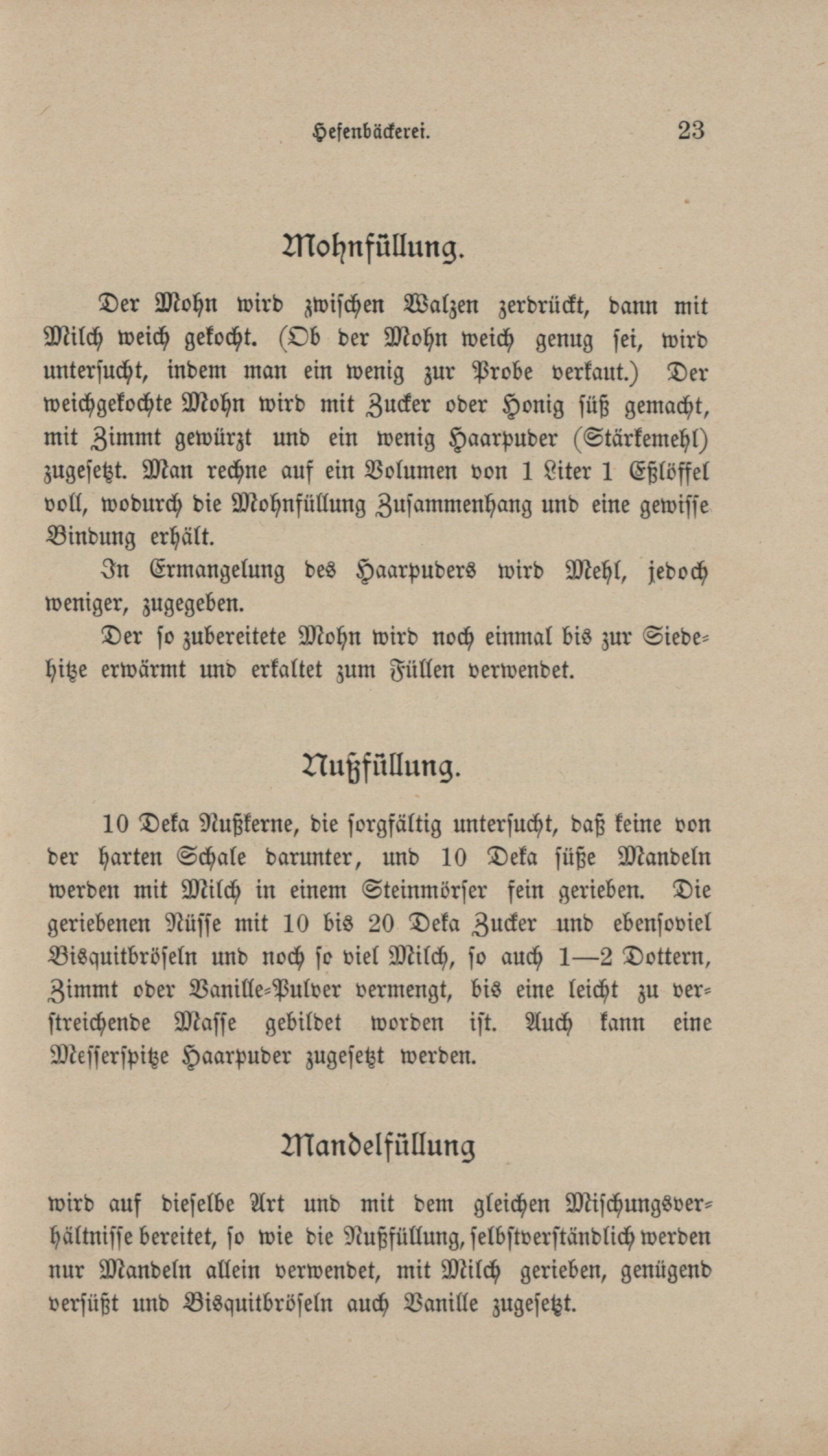 Hefenbäckerei. 23

Mohnfüllung.

Der Mohn wird zwischen Walzen zerdrückt, dann mit Milch weich gekocht. (Ob der Mohn weich genug sei, wird untersucht, indem man ein wenig zur Probe verkaut.) Der weichgekochte Mohn wird mit Zucker oder Honig süß gemacht, mit Zimmt gewürzt und ein wenig Haarpuder (Stärkemehl) zugesetzt. Man rechne auf ein Volumen von 1 Liter 1 Eßlöffel voll, wodurch die Mohnfüllung Zusammenhang und eine gewisse Bindung erhält.

In Ermangelung des Haarpuders wird Mehl, jedoch weniger, zugegeben.

Der so zubereitete Mohn wird noch einmal bis zur Siedehitze erwärmt und erkaltet zum Füllen verwendet.

Nußfüllung.

10 Deka Nußkerne, die sorgfältig untersucht, daß keine von der harten Schale darunter, und 10 Deka süße Mandeln werden mit Milch in einem Steinmörser fein gerieben. Die geriebenen Nüsse mit 10 bis 20 Deka Zucker und ebensoviel Bisquitbröseln und noch so viel Milch, so auch 1—2 Dottern, Zimmt oder Vanille-Pulver vermengt, bis eine leicht zu verstreichende Masse gebildet worden ist. Auch kann eine Messerspitze Haarpuder zugesetzt werden.

Mandelfüllung

wird auf dieselbe Art und mit dem gleichen Mischungsverhältnisse bereitet, so wie die Nußfüllung, selbstverständlich werden nur Mandeln allein verwendet, mit Milch gerieben, genügend versüßt und Bisquitbröseln auch Vanille zugesetzt.